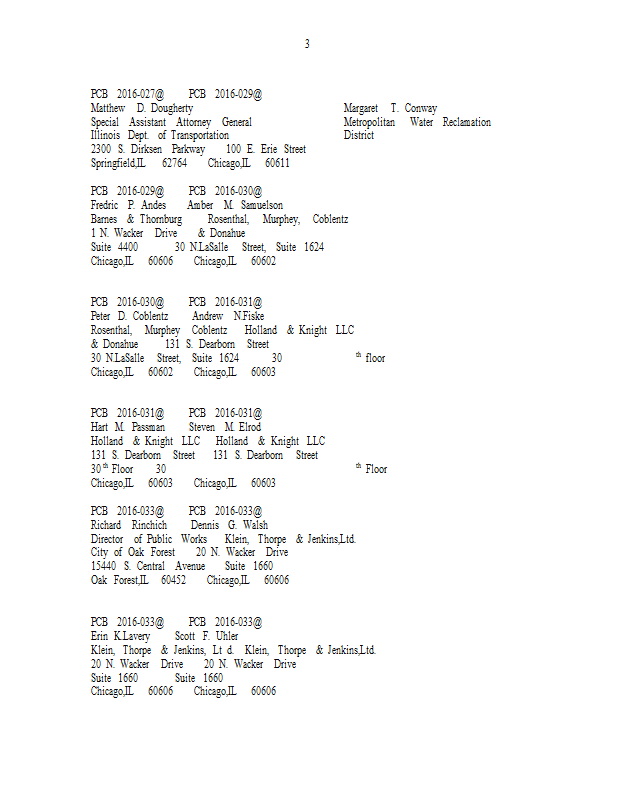 3

PCB 2016-027@ PCB 2016-029@
Matthew D. Dougherty Margaret T. Conway
Special Assistant Attorney General Metropolitan Water Reclamation
Illinois Dept. of Transportation District
2300 S. Dirksen Parkway 100 E. Erie Street
Springfield,IL 62764 Chicago,IL 60611

PCB 2016-029@ PCB 2016-030@
Fredric P. Andes Amber M. Samuelson
Barnes & Thornburg Rosenthal, Murphey, Coblentz
1 N. Wacker Drive & Donahue
Suite 4400 30 N.LaSalle Street, Suite 1624
Chicago,IL 60606 Chicago,IL 60602

PCB 2016-030@ PCB 2016-031@
Peter D. Coblentz Andrew N.Fiske
Rosenthal, Murphey Coblentz Holland & Knight LLC
& Donahue 131 S. Dearborn Street
30 N.LaSalle Street, Suite 1624 30 th floor
Chicago,IL 60602 Chicago,IL 60603

PCB 2016-031@ PCB 2016-031@
Hart M. Passman Steven M. Elrod
Holland & Knight LLC Holland & Knight LLC
131 S. Dearborn Street 131 S. Dearborn Street
30 th Floor 30 th Floor
Chicago,IL 60603 Chicago,IL 60603

PCB 2016-033@ PCB 2016-033@
Richard Rinchich Dennis G. Walsh
Director of Public Works Klein, Thorpe & Jenkins,Ltd.
City of Oak Forest 20 N. Wacker Drive
15440 S. Central Avenue Suite 1660
Oak Forest,IL 60452 Chicago,IL 60606

PCB 2016-033@ PCB 2016-033@
Erin K.Lavery Scott F. Uhler
Klein, Thorpe & Jenkins, Lt d. Klein, Thorpe & Jenkins,Ltd.
20 N. Wacker Drive 20 N. Wacker Drive
Suite 1660 Suite 1660
Chicago,IL 60606 Chicago,IL 60606